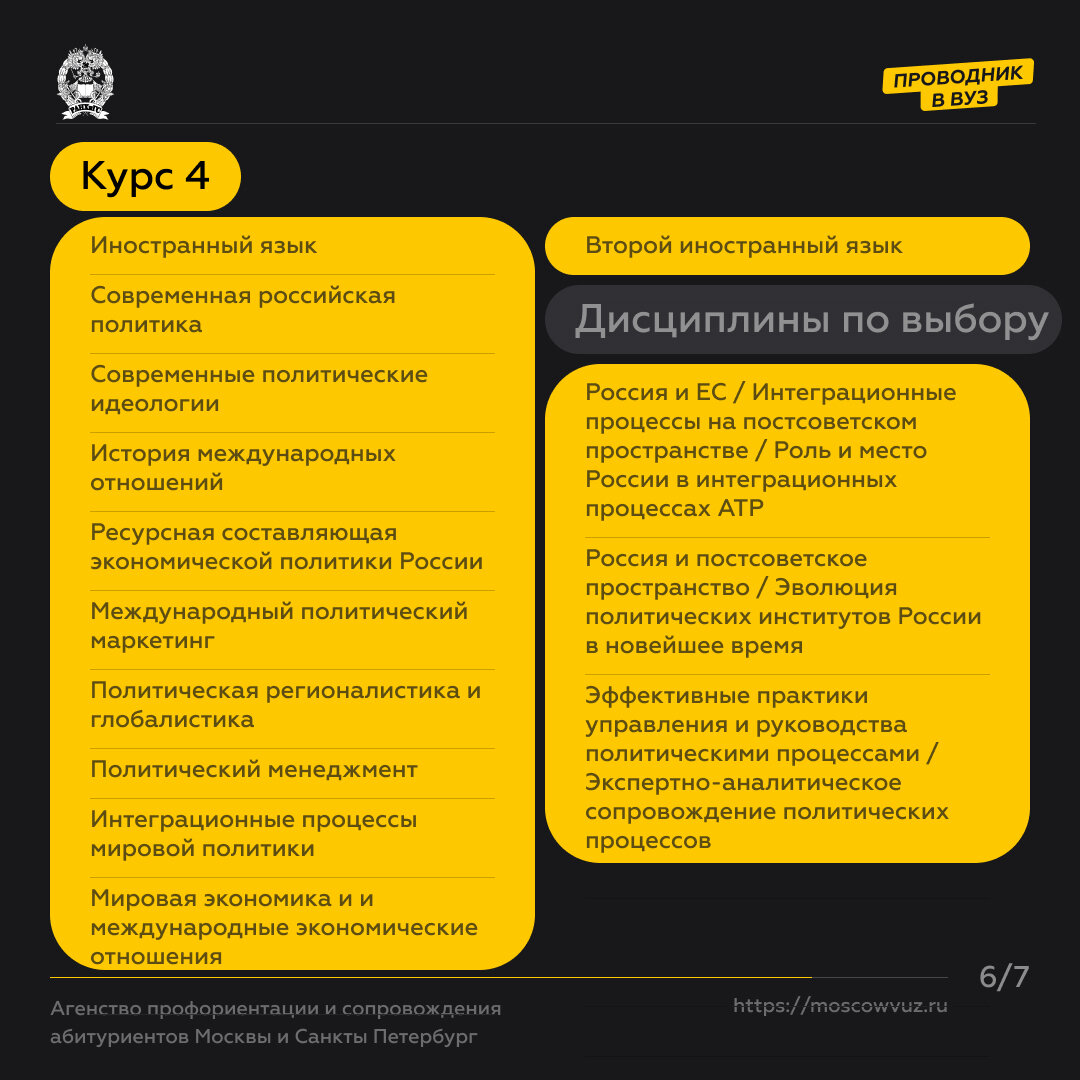 ПРОВОДНИК В ВУЗ

Курс 4

Иностранный язык

Современная российская политика

Современные политические идеологии

История международных отношений

Ресурсная составляющая экономической политики России

Международный политический маркетинг

Политическая регионалистика и глобалистика

Политический менеджмент

Интеграционные процессы мировой политики

Мировая экономика и и международные экономические отношения

Второй иностранный язык

Дисциплины по выбору

Россия и ЕС / Интеграционные процессы на постсоветском пространстве / Роль и место России в интеграционных процессах АТР

Россия и постсоветское пространство / Эволюция политических институтов России в новейшее время

Эффективные практики управления и руководства политическими процессами / Экспертно-аналитическое сопровождение политических процессов

6/7

Агенство профориентации и сопровождения абитуриентов Москвы и Санкты Петербург

https://moscowvuz.ru